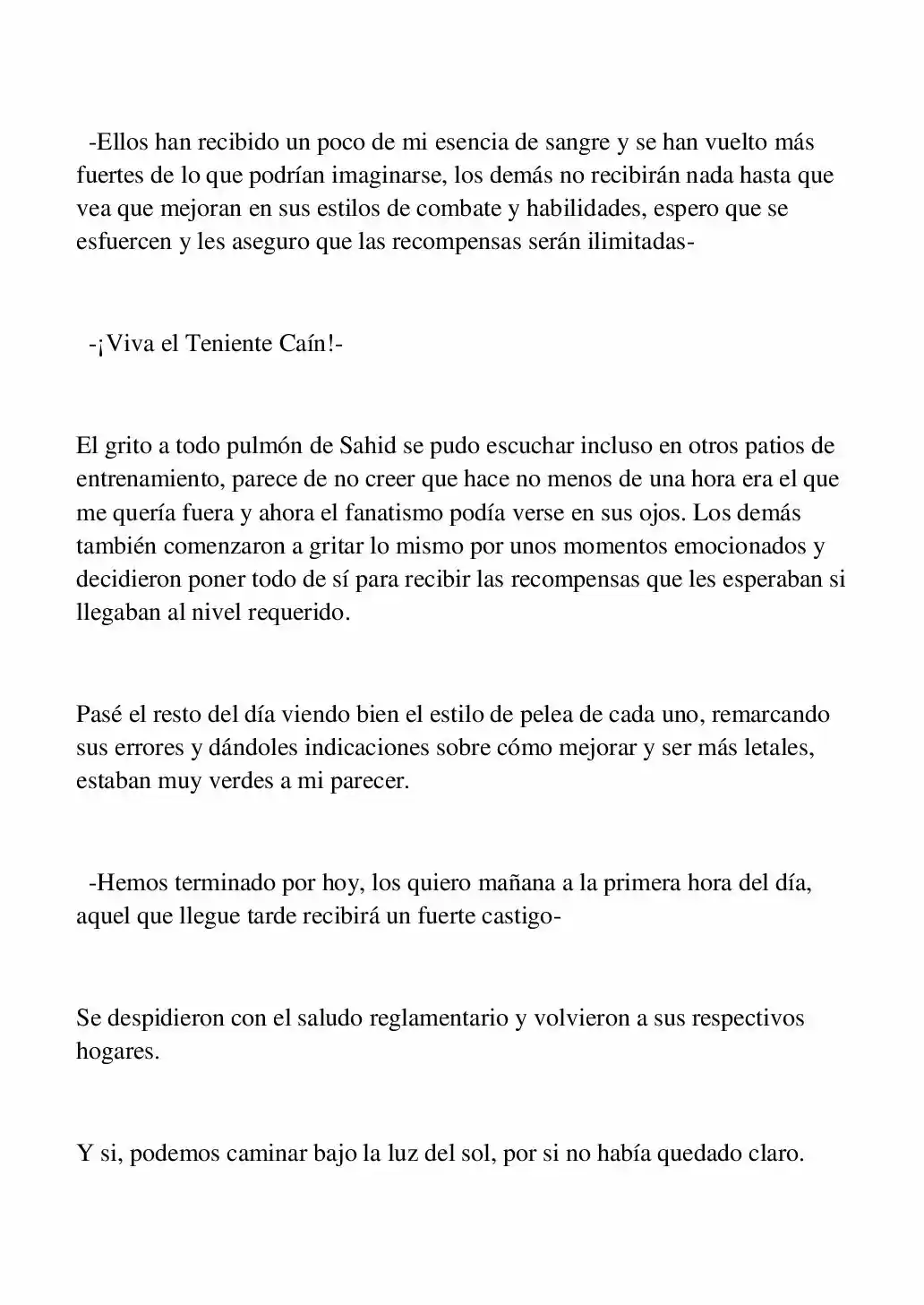 -Ellos han recibido un poco de mi esencia de sangre y se han vuelto más fuertes de lo que podrían imaginarse, los demás no recibirán nada hasta que vea que mejoran en sus estilos de combate y habilidades, espero que se esfuercen y les aseguro que las recompensas serán ilimitadas-

-¡Viva el Teniente Caín!-

El grito a todo pulmón de Sahid se pudo escuchar incluso en otros patios de entrenamiento, parece de no creer que hace no menos de una hora era el que me quería fuera y ahora el fanatismo podía verse en sus ojos. Los demás también comenzaron a gritar lo mismo por unos momentos emocionados y decidieron poner todo de sí para recibir las recompensas que les esperaban si llegaban al nivel requerido.

Pasé el resto del día viendo bien el estilo de pelea de cada uno, remarcando sus errores y dándoles indicaciones sobre cómo mejorar y ser más letales, estaban muy verdes a mi parecer.

-Hemos terminado por hoy, los quiero mañana a la primera hora del día, aquel que llegue tarde recibirá un fuerte castigo-

Se despidieron con el saludo reglamentario y volvieron a sus respectivos hogares.

Y si, podemos caminar bajo la luz del sol, por si no había quedado claro.